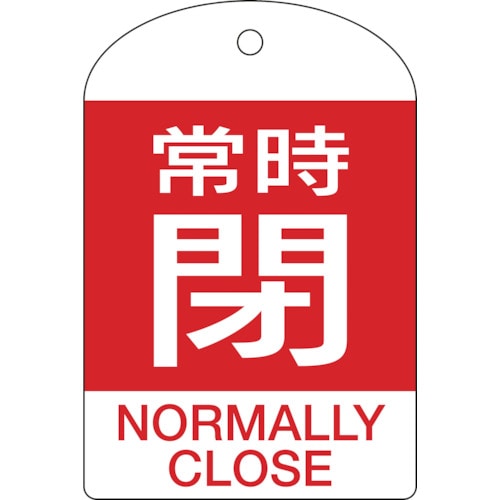 常時
閉

NORMALLY
CLOSE